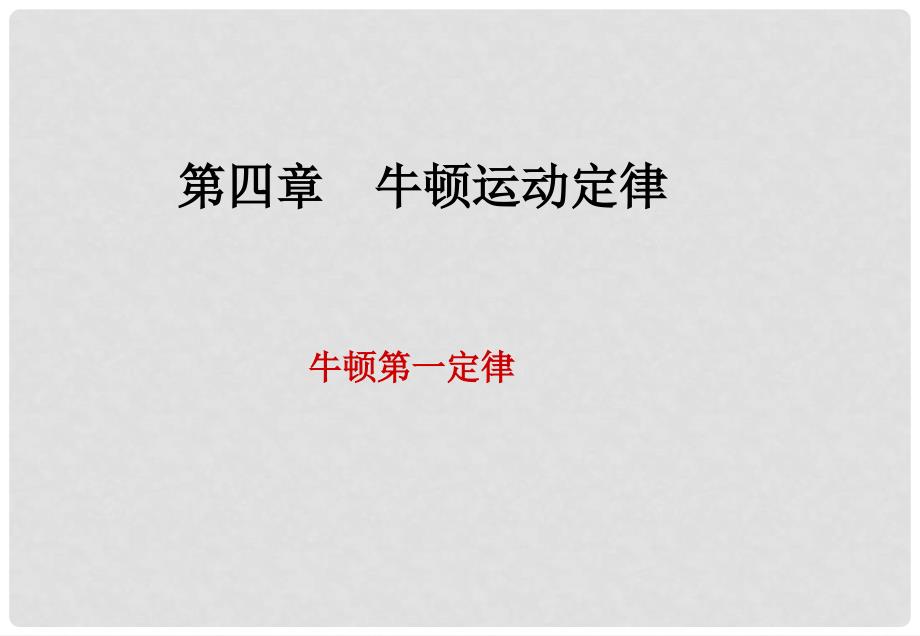 第四章　牛顿运动定律

牛顿第一定律